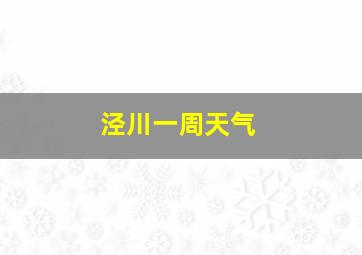 泾川一周天气